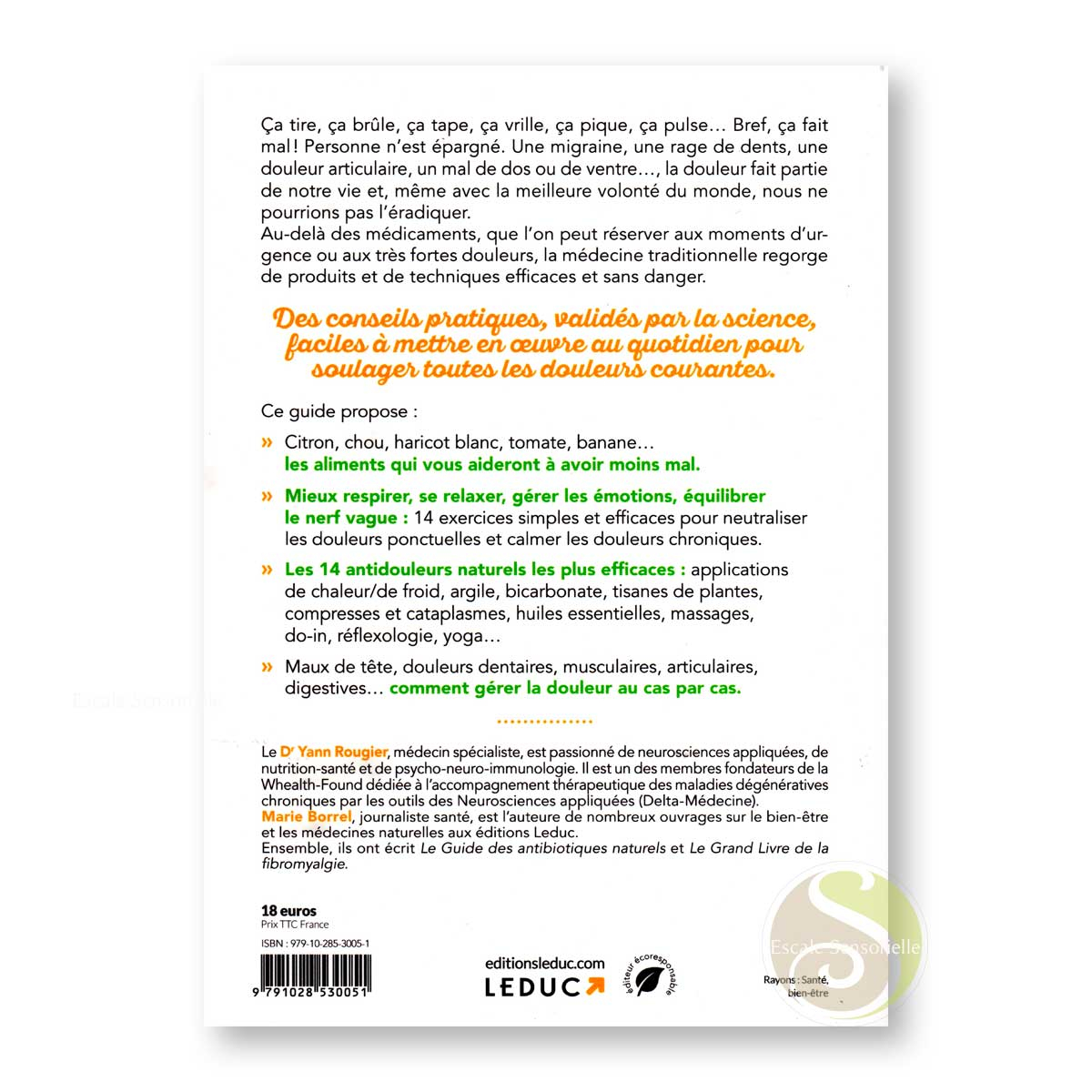 Ça tire, ça brûle, ça tape, ça vrille, ça pique, ça pulse… Bref, ça fait mal ! Personne n'est épargné. Une migraine, une rage de dents, une douleur articulaire, un mal de dos ou de ventre…, la douleur fait partie de notre vie et, même avec la meilleure volonté du monde, nous ne pourrions pas l'éradiquer.

Au-delà des médicaments, que l'on peut réserver aux moments d'urgence ou aux très fortes douleurs, la médecine traditionnelle regorge de produits et de techniques efficaces et sans danger.

Des conseils pratiques, validés par la science, faciles à mettre en œuvre au quotidien pour soulager toutes les douleurs courantes.

Ce guide propose :

» Citron, chou, haricot blanc, tomate, banane… les aliments qui vous aideront à avoir moins mal.

» Mieux respirer, se relaxer, gérer les émotions, équilibrer le nerf vague : 14 exercices simples et efficaces pour neutraliser les douleurs ponctuelles et calmer les douleurs chroniques.

» Les 14 antidouleurs naturels les plus efficaces : applications de chaleur/de froid, argile, bicarbonate, tisanes de plantes, compresses et cataplasmes, huiles essentielles, massages, do-in, réflexologie, yoga…

» Maux de tête, douleurs dentaires, musculaires, articulaires, digestives… comment gérer la douleur au cas par cas.

Le Dr Yann Rougier, médecin spécialiste, est passionné de neurosciences appliquées, de nutrition-santé et de psycho-neuro-immunologie. Il est un des membres fondateurs de la Whealth-Found dédiée à l'accompagnement thérapeutique des maladies dégénératives chroniques par les outils des Neurosciences appliquées (Delta-Médecine).
Marie Borrel, journaliste santé, est l'auteure de nombreux ouvrages sur le bien-être et les médecines naturelles aux éditions Leduc.
Ensemble, ils ont écrit Le Guide des antibiotiques naturels et Le Grand Livre de la fibromyalgie.

18 euros
Prix TTC France

ISBN : 979-10-285-3005-1

9 791028 530051

editionsleduc.com
LEDUC

éditeur écoresponsable

Rayons : Santé, bien-être

Escale Sensorielle